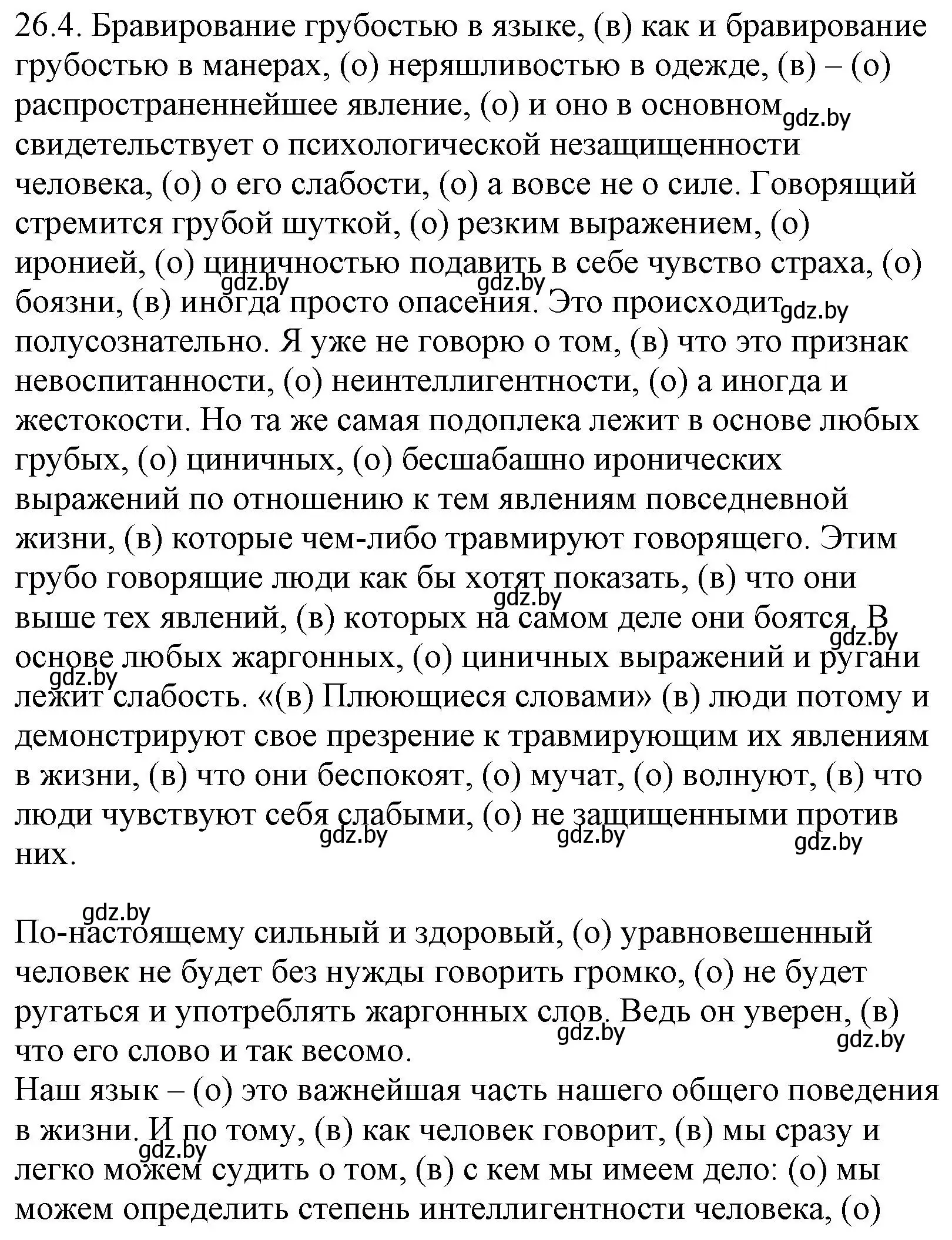 26.4. Бравирование грубостью в языке, (в) как и бравирование грубостью в манерах, (о) неряшливостью в одежде, (в) – (о) распространеннейшее явление, (о) и оно в основном gdz.by свидетельствует о психологической незащищенности человека, (о) о его слабости, (о) а вовсе не о силе. Говорящий стремится грубой шуткой, (о) резким выражением, (о) иронией, (о) циничностью подавить в себе чувство страха, (о) gdz.by gdz.by боязни, (в) иногда просто опасения. Это происходит gdz.by полусознательно. Я уже не говорю о том, (в) что это признак невоспитанности, (о) неинтеллигентности, (о) а иногда и жестокости. Но та же самая подоплека лежит в основе любых грубых, (о) циничных, (о) бесшабашно иронических выражений по отношению к тем явлениям повседневной жизни, (в) которые чем-либо травмируют говорящего. Этим грубо говорящие люди как бы хотят показать, (в) что они gdz.by выше тех явлений, (в) которых на самом деле они боятся. В gdz.by основе любых жаргонных, (о) циничных выражений и ругани gdz.by лежит слабость. «(в) Плюющиеся словами» (в) люди потому и демонстрируют свое презрение к травмирующим их явлениям в жизни, (в) что они беспокоят, (о) мучат, (о) волнуют, (в) что люди чувствуют себя слабыми, (о) не защищенными против gdz.by gdz.by gdz.by них.

gdz.by
По-настоящему сильный и здоровый, (о) уравновешенный человек не будет без нужды говорить громко, (о) не будет ругаться и употреблять жаргонных слов. Ведь он уверен, (в) gdz.by gdz.by что его слово и так весомо.
Наш язык – (о) это важнейшая часть нашего общего поведения в жизни. И по тому, (в) как человек говорит, (в) мы сразу и gdz.by легко можем судить о том, (в) с кем мы имеем дело: (о) мы можем определить степень интеллигентности человека, (о)